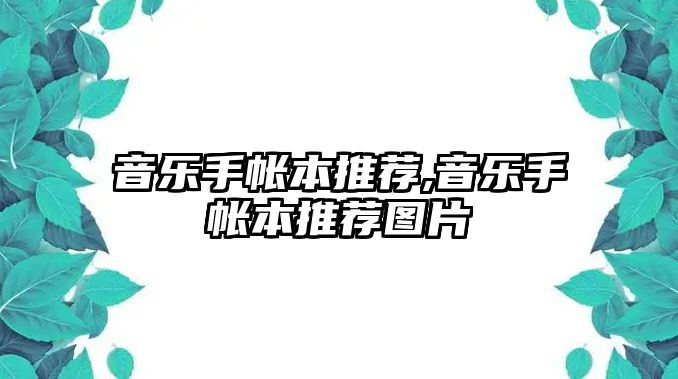 音乐手帐本推荐,音乐手帐本推荐图片